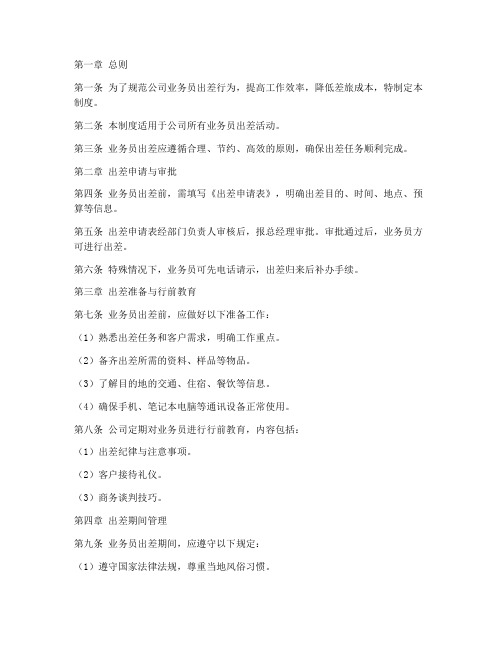 第一章 总则

第一条 为了规范公司业务员出差行为，提高工作效率，降低差旅成本，特制定本制度。

第二条 本制度适用于公司所有业务员出差活动。

第三条 业务员出差应遵循合理、节约、高效的原则，确保出差任务顺利完成。

第二章 出差申请与审批

第四条 业务员出差前，需填写《出差申请表》，明确出差目的、时间、地点、预算等信息。

第五条 出差申请表经部门负责人审核后，报总经理审批。审批通过后，业务员方可进行出差。

第六条 特殊情况下，业务员可先电话请示，出差归来后补办手续。

第三章 出差准备与行前教育

第七条 业务员出差前，应做好以下准备工作：

（1）熟悉出差任务和客户需求，明确工作重点。

（2）备齐出差所需的资料、样品等物品。

（3）了解目的地的交通、住宿、餐饮等信息。

（4）确保手机、笔记本电脑等通讯设备正常使用。

第八条 公司定期对业务员进行行前教育，内容包括：

（1）出差纪律与注意事项。

（2）客户接待礼仪。

（3）商务谈判技巧。

第四章 出差期间管理

第九条 业务员出差期间，应遵守以下规定：

（1）遵守国家法律法规，尊重当地风俗习惯。